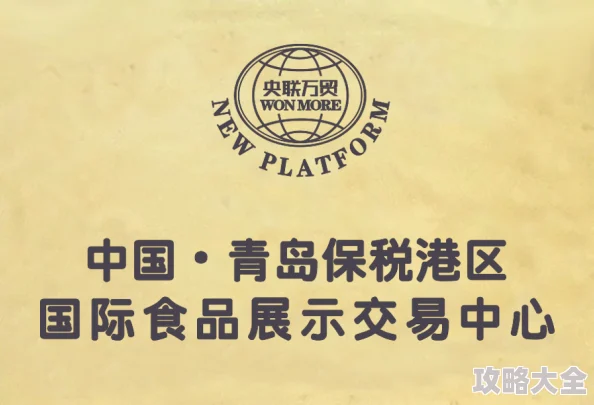 央联万贸
WON MORE
NEW PLATFORM

中国·青岛保税港区
国际食品展示交易中心

攻略大全